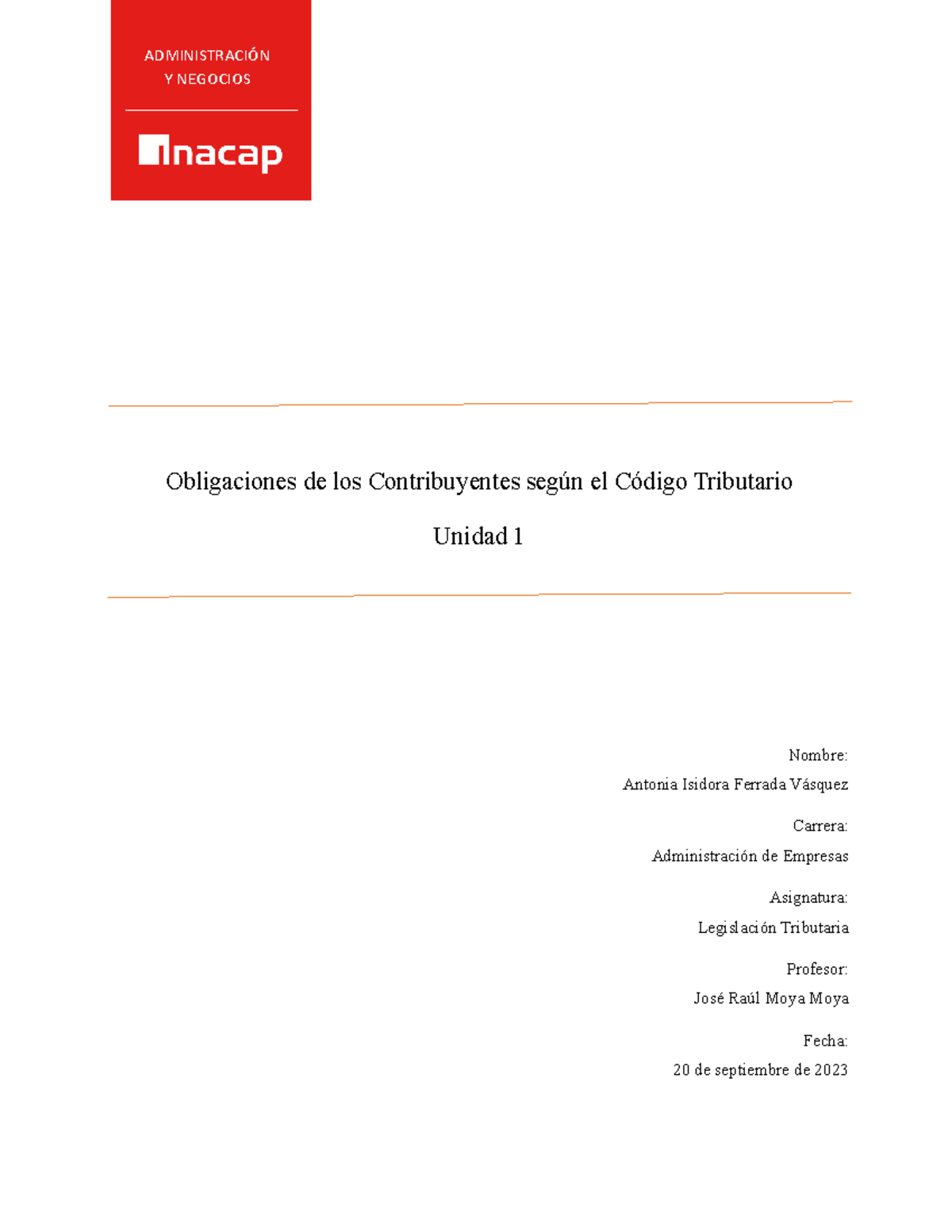 ADMINISTRACIÓN
Y NEGOCIOS

inacap

Obligaciones de los Contribuyentes según el Código Tributario

Unidad 1

Nombre:

Antonia Isidora Ferrada Vásquez

Carrera:

Administración de Empresas

Asignatura:

Legislación Tributaria

Profesor:

José Raúl Moya Moya

Fecha:

20 de septiembre de 2023